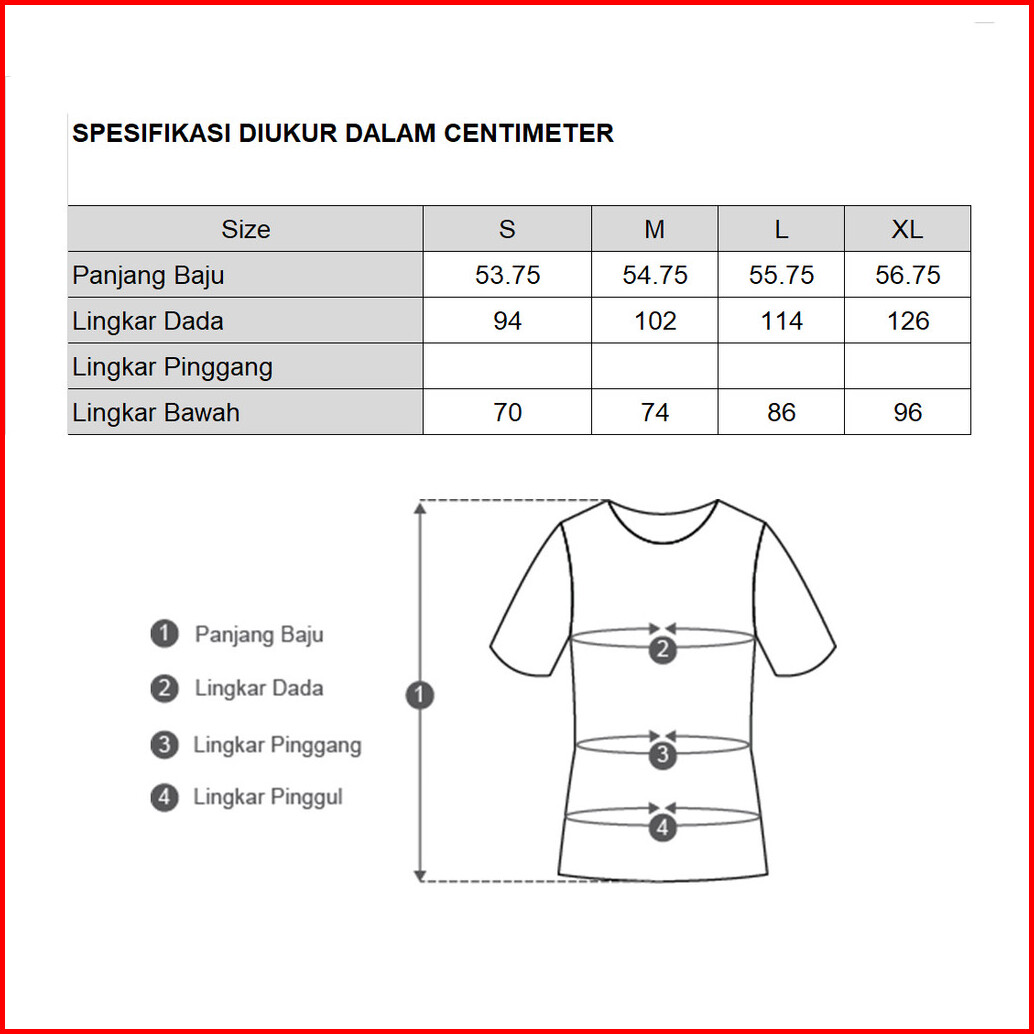 SPESIFIKASI DIUKUR DALAM CENTIMETER

| Size | S | M | L | XL |
|---|---|---|---|---|
| Panjang Baju | 53.75 | 54.75 | 55.75 | 56.75 |
| Lingkar Dada | 94 | 102 | 114 | 126 |
| Lingkar Pinggang | | | | |
| Lingkar Bawah | 70 | 74 | 86 | 96 |

1 Panjang Baju
2 Lingkar Dada
3 Lingkar Pinggang
4 Lingkar Pinggul

1
2
3
4